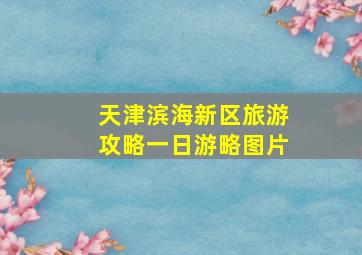 天津滨海新区旅游攻略一日游略图片